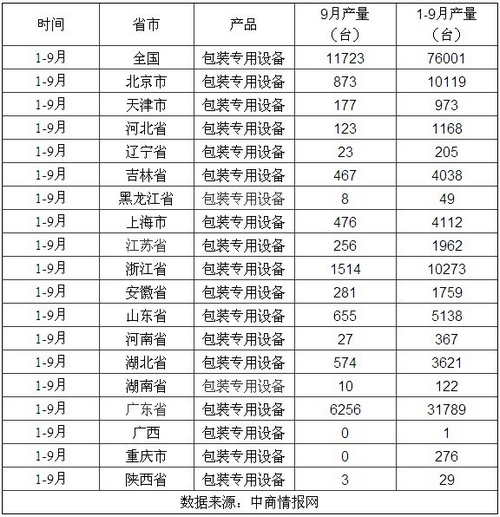 | 时间 | 省市 | 产品 | 9月产量（台） | 1-9月产量（台） |
|---|---|---|---|---|
| 1-9月 | 全国 | 包装专用设备 | 11723 | 76001 |
| 1-9月 | 北京市 | 包装专用设备 | 873 | 10119 |
| 1-9月 | 天津市 | 包装专用设备 | 177 | 973 |
| 1-9月 | 河北省 | 包装专用设备 | 123 | 1168 |
| 1-9月 | 辽宁省 | 包装专用设备 | 23 | 205 |
| 1-9月 | 吉林省 | 包装专用设备 | 467 | 4038 |
| 1-9月 | 黑龙江省 | 包装专用设备 | 8 | 49 |
| 1-9月 | 上海市 | 包装专用设备 | 476 | 4112 |
| 1-9月 | 江苏省 | 包装专用设备 | 256 | 1962 |
| 1-9月 | 浙江省 | 包装专用设备 | 1514 | 10273 |
| 1-9月 | 安徽省 | 包装专用设备 | 281 | 1759 |
| 1-9月 | 山东省 | 包装专用设备 | 655 | 5138 |
| 1-9月 | 河南省 | 包装专用设备 | 27 | 367 |
| 1-9月 | 湖北省 | 包装专用设备 | 574 | 3621 |
| 1-9月 | 湖南省 | 包装专用设备 | 10 | 122 |
| 1-9月 | 广东省 | 包装专用设备 | 6256 | 31789 |
| 1-9月 | 广西 | 包装专用设备 | 0 | 1 |
| 1-9月 | 重庆市 | 包装专用设备 | 0 | 276 |
| 1-9月 | 陕西省 | 包装专用设备 | 3 | 29 |

数据来源：中商情报网